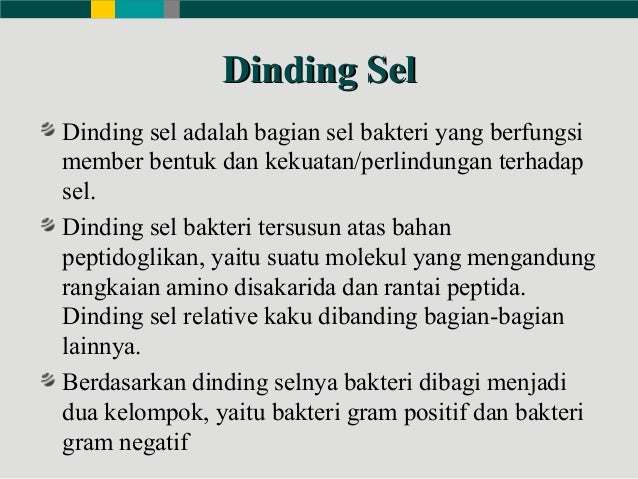 Dinding Sel

Dinding sel adalah bagian sel bakteri yang berfungsi member bentuk dan kekuatan/perlindungan terhadap sel.

Dinding sel bakteri tersusun atas bahan peptidoglikan, yaitu suatu molekul yang mengandung rangkaian amino disakarida dan rantai peptida. Dinding sel relative kaku dibanding bagian-bagian lainnya.

Berdasarkan dinding selnya bakteri dibagi menjadi dua kelompok, yaitu bakteri gram positif dan bakteri gram negatif